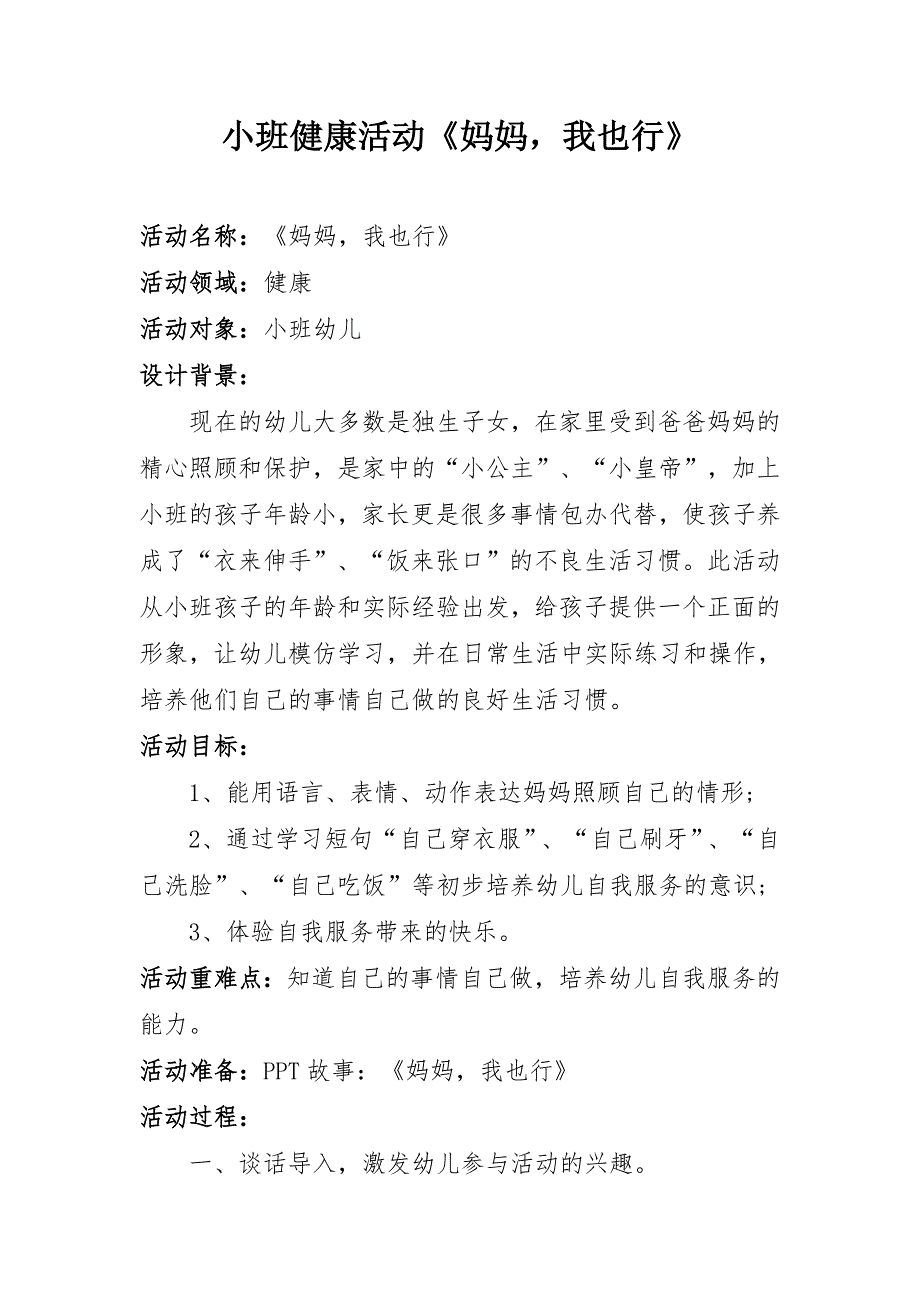 小班健康活动《妈妈，我也行》

活动名称：《妈妈，我也行》

活动领域：健康

活动对象：小班幼儿

设计背景：

现在的幼儿大多数是独生子女，在家里受到爸爸妈妈的精心照顾和保护，是家中的“小公主”、“小皇帝”，加上小班的孩子年龄小，家长更是很多事情包办代替，使孩子养成了“衣来伸手”、“饭来张口”的不良生活习惯。此活动从小班孩子的年龄和实际经验出发，给孩子提供一个正面的形象，让幼儿模仿学习，并在日常生活中实际练习和操作，培养他们自己的事情自己做的良好生活习惯。

活动目标：

1、能用语言、表情、动作表达妈妈照顾自己的情形；

2、通过学习短句“自己穿衣服”、“自己刷牙”、“自己洗脸”、“自己吃饭”等初步培养幼儿自我服务的意识；

3、体验自我服务带来的快乐。

活动重难点：知道自己的事情自己做，培养幼儿自我服务的能力。

活动准备：PPT 故事：《妈妈，我也行》

活动过程：

一、谈话导入，激发幼儿参与活动的兴趣。